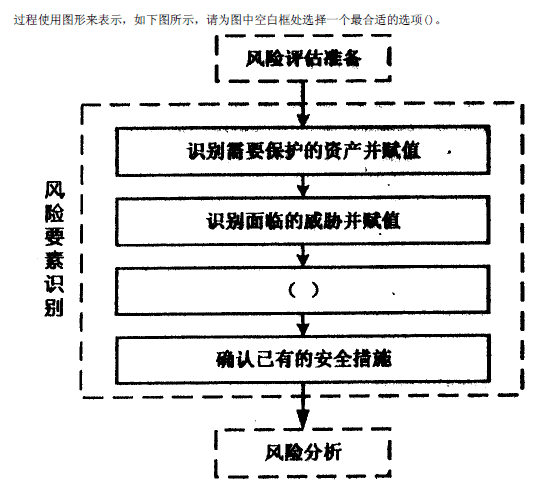 过程使用图形来表示，如下图所示，请为图中空白框处选择一个最合适的选项()。

风险评估准备

风险要素识别

识别需要保护的资产并赋值

识别面临的威胁并赋值

（ ）

确认已有的安全措施

风险分析